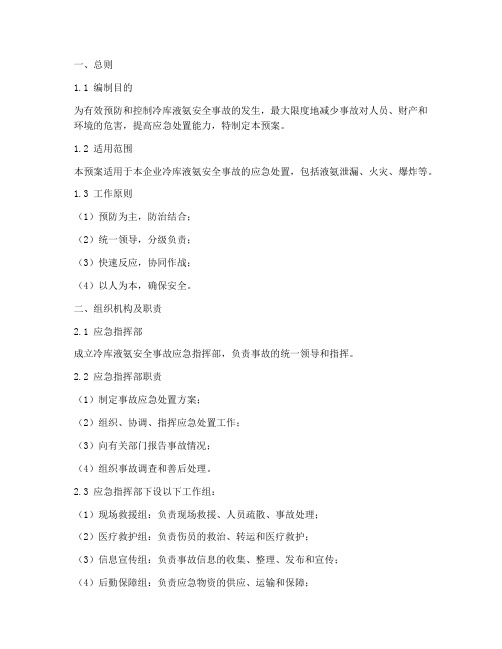 一、总则

1.1 编制目的

为有效预防和控制冷库液氨安全事故的发生，最大限度地减少事故对人员、财产和环境的危害，提高应急处置能力，特制定本预案。

1.2 适用范围

本预案适用于本企业冷库液氨安全事故的应急处置，包括液氨泄漏、火灾、爆炸等。

1.3 工作原则

（1）预防为主，防治结合；

（2）统一领导，分级负责；

（3）快速反应，协同作战；

（4）以人为本，确保安全。

二、组织机构及职责

2.1 应急指挥部

成立冷库液氨安全事故应急指挥部，负责事故的统一领导和指挥。

2.2 应急指挥部职责

（1）制定事故应急处置方案；

（2）组织、协调、指挥应急处置工作；

（3）向有关部门报告事故情况；

（4）组织事故调查和善后处理。

2.3 应急指挥部下设以下工作组：

（1）现场救援组：负责现场救援、人员疏散、事故处理；

（2）医疗救护组：负责伤员的救治、转运和医疗救护；

（3）信息宣传组：负责事故信息的收集、整理、发布和宣传；

（4）后勤保障组：负责应急物资的供应、运输和保障；